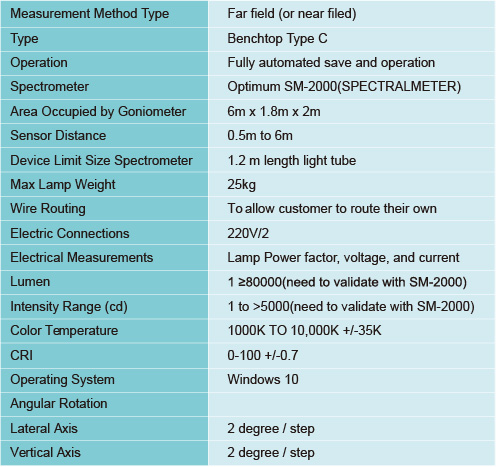 | Measurement Method Type | Far field (or near filed) |
|---|---|
| Type | Benchtop Type C |
| Operation | Fully automated save and operation |
| Spectrometer | Optimum SM-2000(SPECTRALMETER) |
| Area Occupied by Goniometer | 6m x 1.8m x 2m |
| Sensor Distance | 0.5m to 6m |
| Device Limit Size Spectrometer | 1.2 m length light tube |
| Max Lamp Weight | 25kg |
| Wire Routing | To allow customer to route their own |
| Electric Connections | 220V/2 |
| Electrical Measurements | Lamp Power factor, voltage, and current |
| Lumen | 1 ≥80000(need to validate with SM-2000) |
| Intensity Range (cd) | 1 to >5000(need to validate with SM-2000) |
| Color Temperature | 1000K TO 10,000K +/-35K |
| CRI | 0-100 +/-0.7 |
| Operating System | Windows 10 |
| Angular Rotation | |
| Lateral Axis | 2 degree / step |
| Vertical Axis | 2 degree / step |